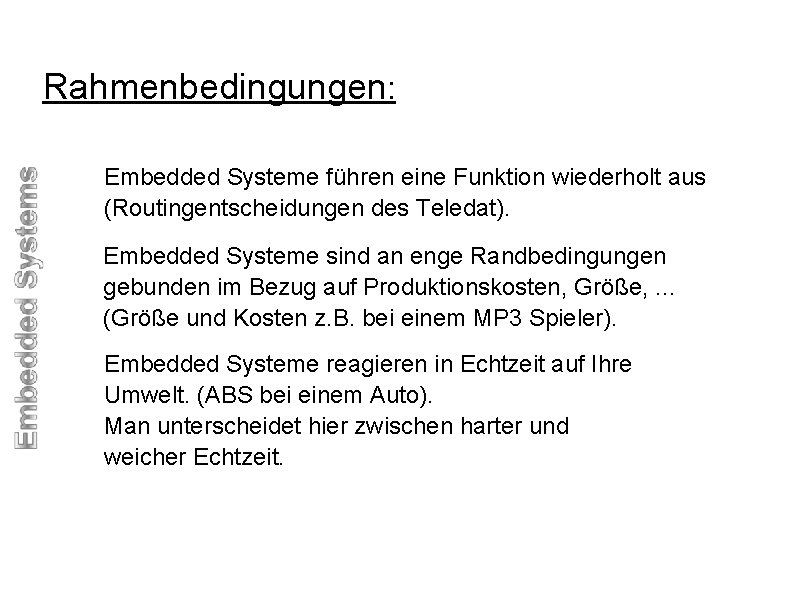 Rahmenbedingungen:

Embedded Systems

Embedded Systeme führen eine Funktion wiederholt aus (Routingentscheidungen des Teledat).

Embedded Systeme sind an enge Randbedingungen gebunden im Bezug auf Produktionskosten, Größe, ... (Größe und Kosten z.B. bei einem MP3 Spieler).

Embedded Systeme reagieren in Echtzeit auf Ihre Umwelt. (ABS bei einem Auto).
Man unterscheidet hier zwischen harter und weicher Echtzeit.